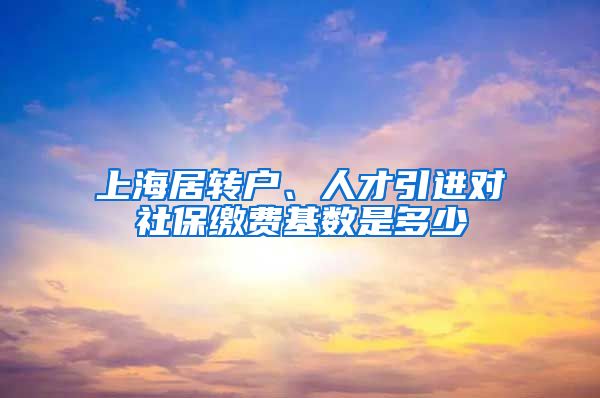 上海居转户、人才引进对社保缴费基数是多少